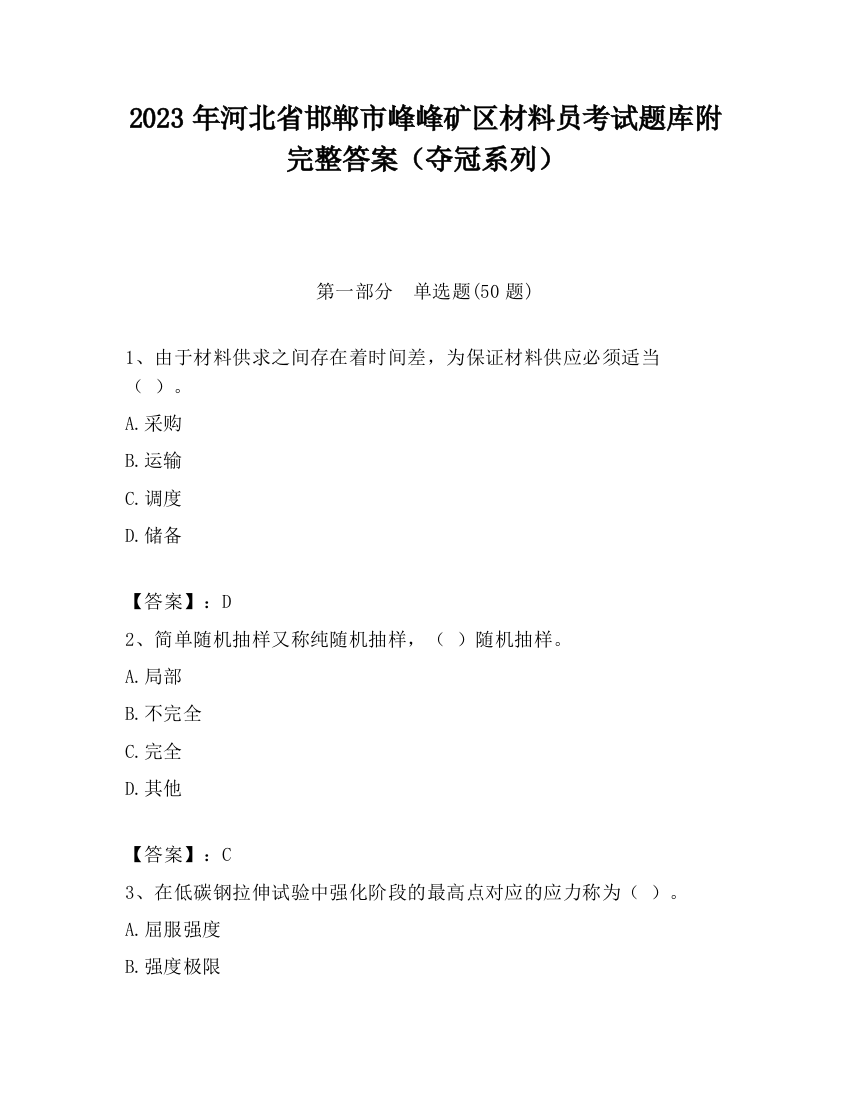 2023 年河北省邯郸市峰峰矿区材料员考试题库附完整答案（夺冠系列）

第一部分　单选题(50 题)

1、由于材料供求之间存在着时间差，为保证材料供应必须适当（ ）。

A.采购

B.运输

C.调度

D.储备

【答案】：D

2、简单随机抽样又称纯随机抽样，（ ）随机抽样。

A.局部

B.不完全

C.完全

D.其他

【答案】：C

3、在低碳钢拉伸试验中强化阶段的最高点对应的应力称为（ ）。

A.屈服强度

B.强度极限